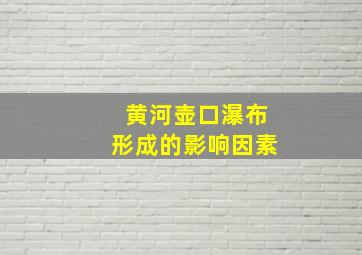 黄河壶口瀑布
形成的影响因素